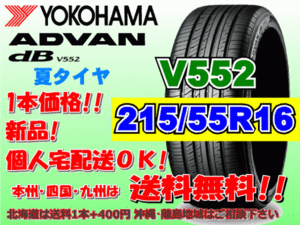 YOKOHAMA
ADVAN
dB V552
夏タイヤ
V552
1本価格!!
215/55R16
新品!
個人宅配送OK!
本州・四国・九州は 送料無料!!
北海道は送料1本+400円 沖縄・離島地域はご相談下さい